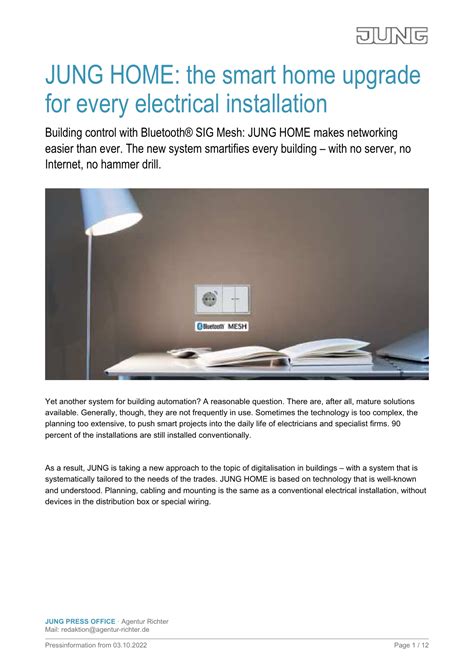 JUNG

JUNG HOME: the smart home upgrade for every electrical installation

Building control with Bluetooth® SIG Mesh: JUNG HOME makes networking easier than ever. The new system smartifies every building – with no server, no Internet, no hammer drill.

Bluetooth MESH

Yet another system for building automation? A reasonable question. There are, after all, mature solutions available. Generally, though, they are not frequently in use. Sometimes the technology is too complex, the planning too extensive, to push smart projects into the daily life of electricians and specialist firms. 90 percent of the installations are still installed conventionally.

As a result, JUNG is taking a new approach to the topic of digitalisation in buildings – with a system that is systematically tailored to the needs of the trades. JUNG HOME is based on technology that is well-known and understood. Planning, cabling and mounting is the same as a conventional electrical installation, without devices in the distribution box or special wiring.

JUNG PRESS OFFICE · Agentur Richter
Mail: redaktion@agentur-richter.de

Pressinformation from 03.10.2022

Page 1 / 12